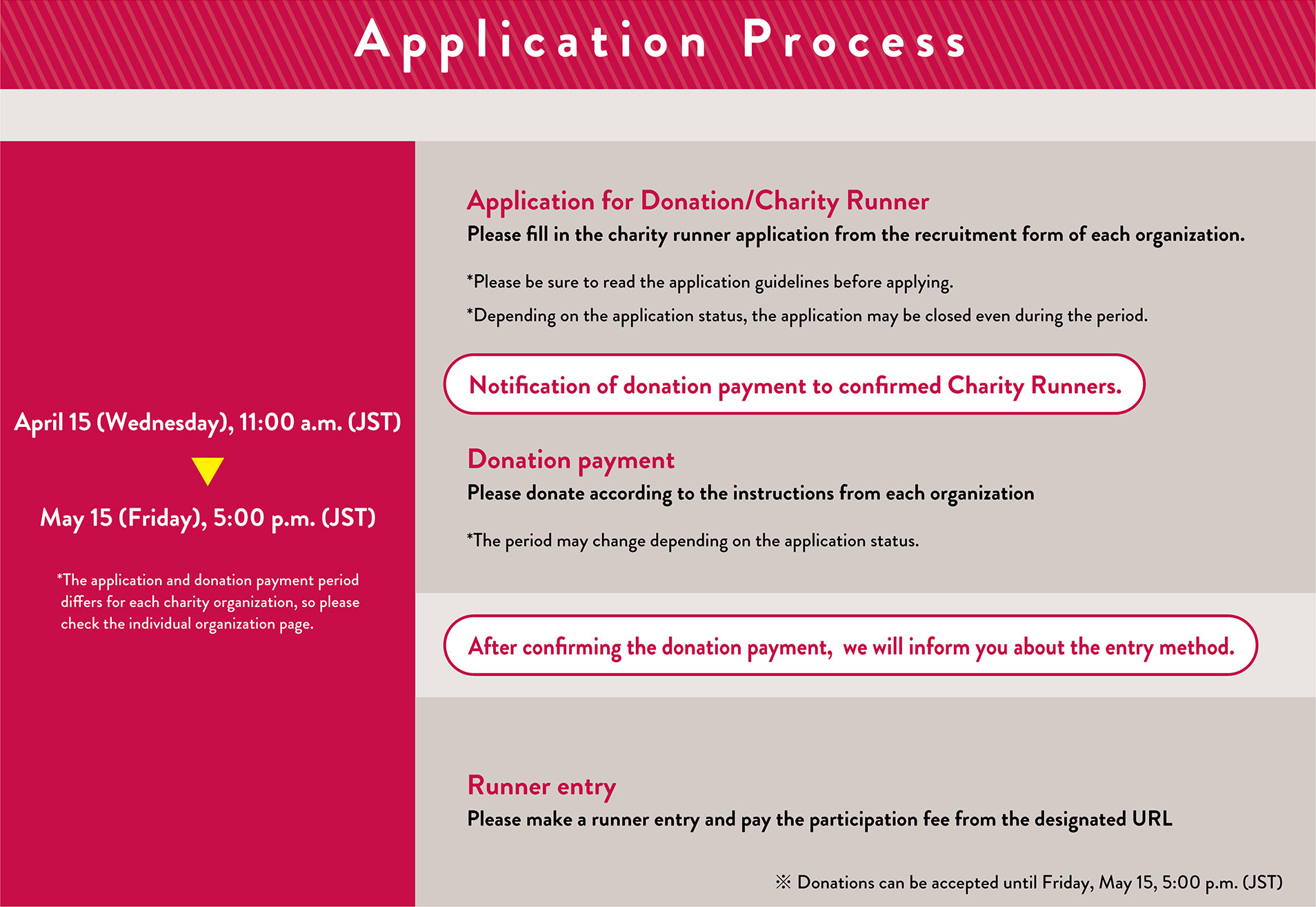 Application Process

April 15 (Wednesday), 11:00 a.m. (JST)

May 15 (Friday), 5:00 p.m. (JST)

*The application and donation payment period differs for each charity organization, so please check the individual organization page.

Application for Donation/Charity Runner

Please fill in the charity runner application from the recruitment form of each organization.

*Please be sure to read the application guidelines before applying.

*Depending on the application status, the application may be closed even during the period.

Notification of donation payment to confirmed Charity Runners.

Donation payment

Please donate according to the instructions from each organization

*The period may change depending on the application status.

After confirming the donation payment, we will inform you about the entry method.

Runner entry

Please make a runner entry and pay the participation fee from the designated URL

※ Donations can be accepted until Friday, May 15, 5:00 p.m. (JST)